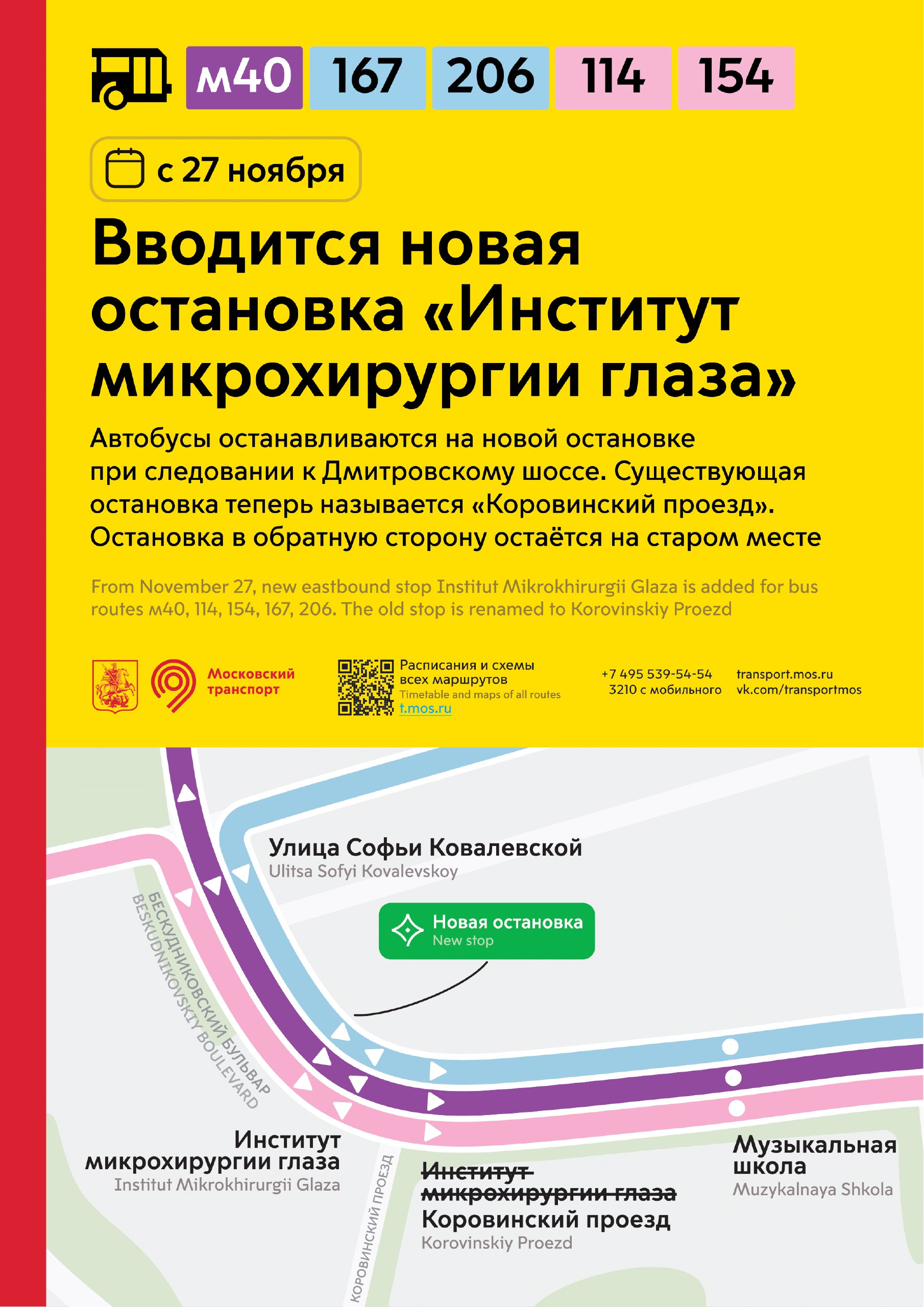 м40 167 206 114 154

с 27 ноября

Вводится новая остановка «Институт микрохирургии глаза»

Автобусы останавливаются на новой остановке при следовании к Дмитровскому шоссе. Существующая остановка теперь называется «Коровинский проезд». Остановка в обратную сторону остаётся на старом месте

From November 27, new eastbound stop Institut Mikrokhirurgii Glaza is added for bus routes м40, 114, 154, 167, 206. The old stop is renamed to Korovinskiy Proezd

Московский транспорт

Расписания и схемы всех маршрутов
Timetable and maps of all routes
t.mos.ru

+7 495 539-54-54
3210 с мобильного

transport.mos.ru
vk.com/transportmos

Улица Софьи Ковалевской
Ulitsa Sofyi Kovalevskoy

Новая остановка
New stop

БЕСКУДНИКОВСКИЙ БУЛЬВАР
BESKUDNIKOVSKIY BOULEVARD

Институт микрохирургии глаза
Institut Mikrokhirurgii Glaza

КОРОВИНСКИЙ ПРОЕЗД

~~Институт микрохирургии глаза~~
Коровинский проезд
Korovinskiy Proezd

Музыкальная школа
Muzykalnaya Shkola